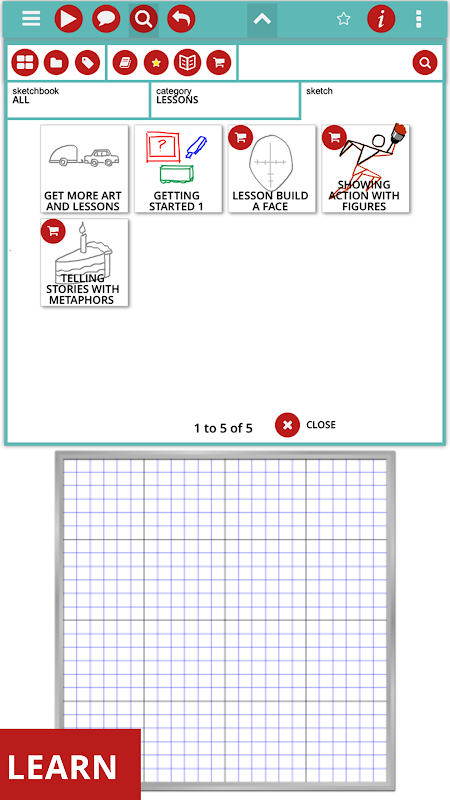 sketchbook
ALL

category
LESSONS

sketch

GET MORE ART AND LESSONS

?

GETTING STARTED 1

LESSON BUILD A FACE

SHOWING ACTION WITH FIGURES

TELLING STORIES WITH METAPHORS

1 to 5 of 5

CLOSE

LEARN